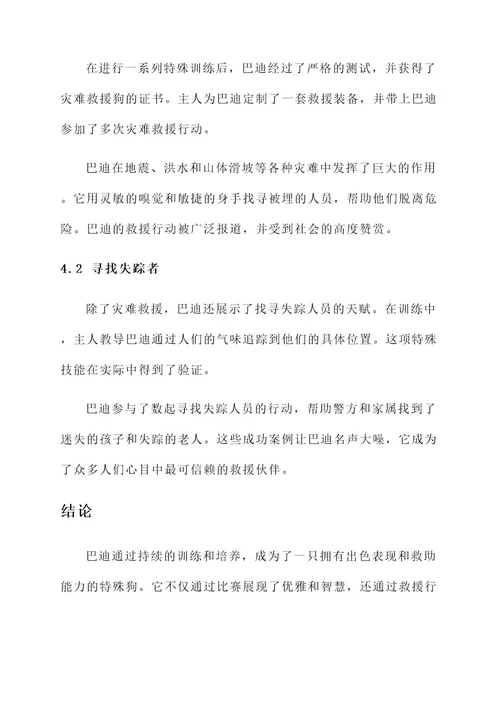 在进行一系列特殊训练后，巴迪经过了严格的测试，并获得了灾难救援狗的证书。主人为巴迪定制了一套救援装备，并带上巴迪参加了多次灾难救援行动。

巴迪在地震、洪水和山体滑坡等各种灾难中发挥了巨大的作用。它用灵敏的嗅觉和敏捷的身手找寻被埋的人员，帮助他们脱离危险。巴迪的救援行动被广泛报道，并受到社会的高度赞赏。

4.2 寻找失踪者

除了灾难救援，巴迪还展示了找寻失踪人员的天赋。在训练中，主人教导巴迪通过人们的气味追踪到他们的具体位置。这项特殊技能在实际中得到了验证。

巴迪参与了数起寻找失踪人员的行动，帮助警方和家属找到了迷失的孩子和失踪的老人。这些成功案例让巴迪名声大噪，它成为了众多人们心目中最可信赖的救援伙伴。

结论

巴迪通过持续的训练和培养，成为了一只拥有出色表现和救助能力的特殊狗。它不仅通过比赛展现了优雅和智慧，还通过救援行